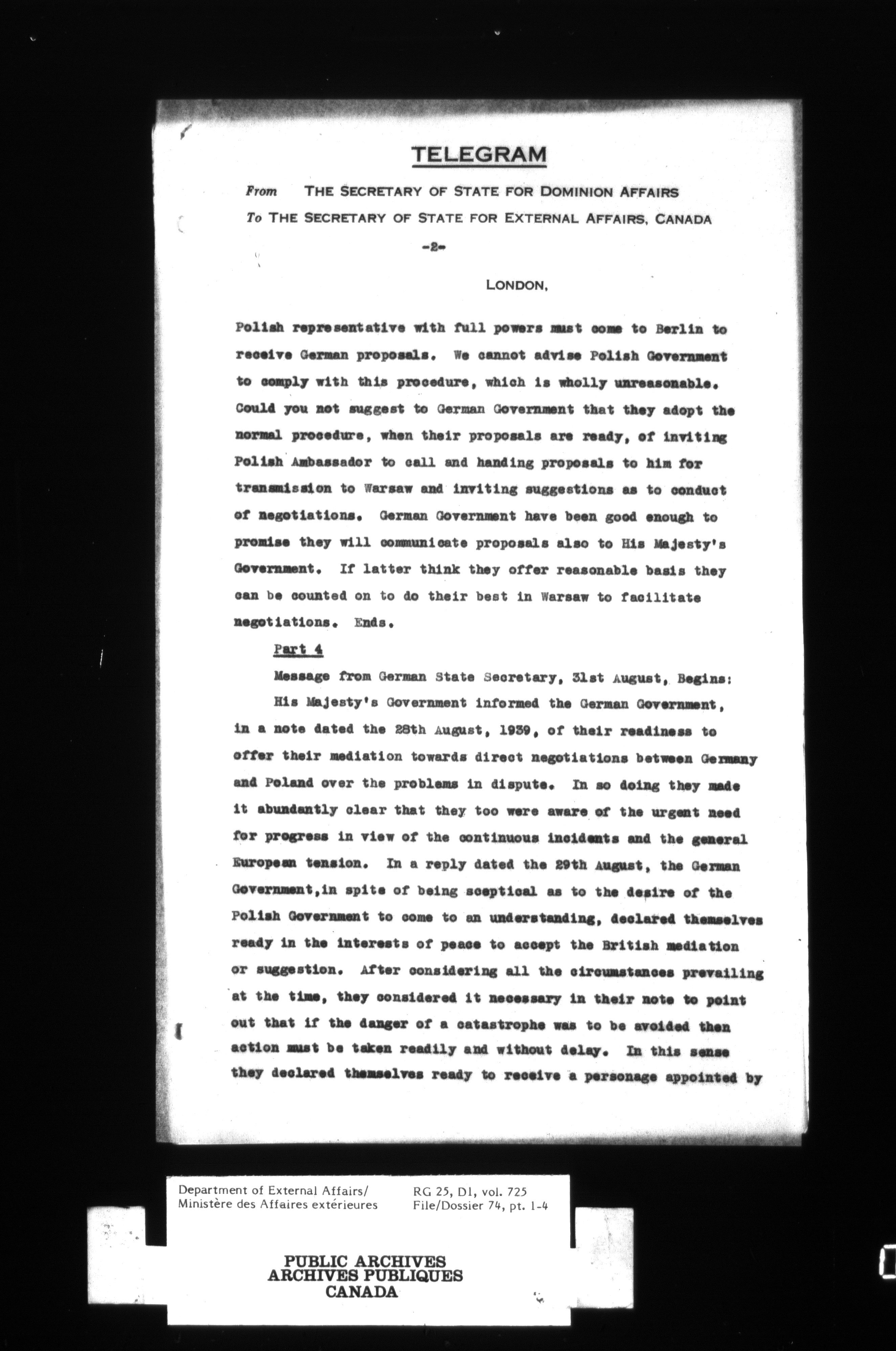 TELEGRAM

From THE SECRETARY OF STATE FOR DOMINION AFFAIRS
To THE SECRETARY OF STATE FOR EXTERNAL AFFAIRS, CANADA

-2-

LONDON,

Polish representative with full powers must come to Berlin to receive German proposals. We cannot advise Polish Government to comply with this procedure, which is wholly unreasonable. Could you not suggest to German Government that they adopt the normal procedure, when their proposals are ready, of inviting Polish Ambassador to call and handing proposals to him for transmission to Warsaw and inviting suggestions as to conduct of negotiations. German Government have been good enough to promise they will communicate proposals also to His Majesty's Government. If latter think they offer reasonable basis they can be counted on to do their best in Warsaw to facilitate negotiations. Ends.

Part 4

Message from German State Secretary, 31st August, Begins:

His Majesty's Government informed the German Government, in a note dated the 28th August, 1939, of their readiness to offer their mediation towards direct negotiations between Germany and Poland over the problems in dispute. In so doing they made it abundantly clear that they too were aware of the urgent need for progress in view of the continuous incidents and the general European tension. In a reply dated the 29th August, the German Government,in spite of being sceptical as to the desire of the Polish Government to come to an understanding, declared themselves ready in the interests of peace to accept the British mediation or suggestion. After considering all the circumstances prevailing at the time, they considered it necessary in their note to point out that if the danger of a catastrophe was to be avoided then action must be taken readily and without delay. In this sense they declared themselves ready to receive a personage appointed by

Department of External Affairs/
Ministère des Affaires extérieures

RG 25, D1, vol. 725
File/Dossier 74, pt. 1-4

PUBLIC ARCHIVES
ARCHIVES PUBLIQUES
CANADA